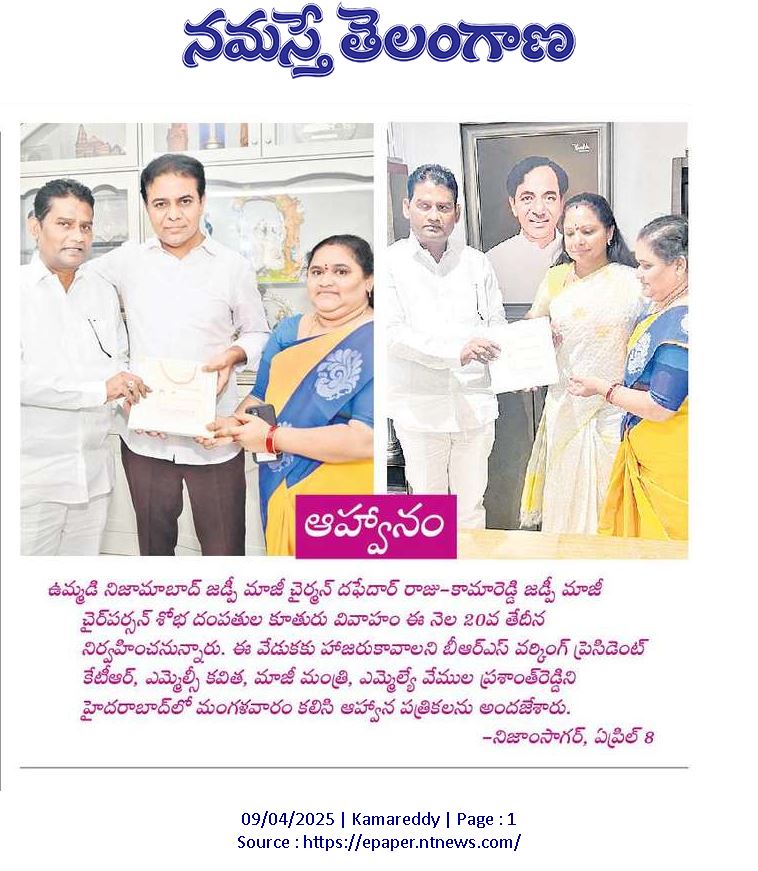 నమస్తే తెలంగాణ

ఆహ్వానం

ఉమ్మడి నిజామాబాద్ జడ్పీ మాజీ చైర్మన్ దఫేదార్ రాజు-కామారెడ్డి జడ్పీ మాజీ చైర్‌పర్సన్ శోభ దంపతుల కూతురు వివాహం ఈ నెల 20వ తేదీన నిర్వహించనున్నారు. ఈ వేడుకకు హాజరుకావాలని బీఆర్ఎస్ వర్కింగ్ ప్రెసిడెంట్ కేటీఆర్, ఎమ్మెల్సీ కవిత, మాజీ మంత్రి, ఎమ్మెల్యే వేముల ప్రశాంత్‌రెడ్డిని హైదరాబాద్‌లో మంగళవారం కలిసి ఆహ్వాన పత్రికలను అందజేశారు.
-నిజాంసాగర్, ఏప్రిల్ 8

09/04/2025 | Kamareddy | Page : 1
Source : https://epaper.ntnews.com/